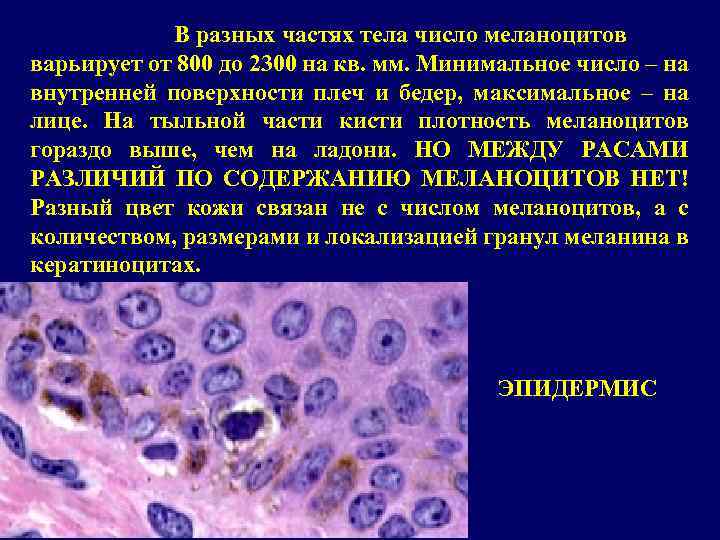 В разных частях тела число меланоцитов варьирует от 800 до 2300 на кв. мм. Минимальное число – на внутренней поверхности плеч и бедер, максимальное – на лице. На тыльной части кисти плотность меланоцитов гораздо выше, чем на ладони. НО МЕЖДУ РАСАМИ РАЗЛИЧИЙ ПО СОДЕРЖАНИЮ МЕЛАНОЦИТОВ НЕТ! Разный цвет кожи связан не с числом меланоцитов, а с количеством, размерами и локализацией гранул меланина в кератиноцитах.

ЭПИДЕРМИС